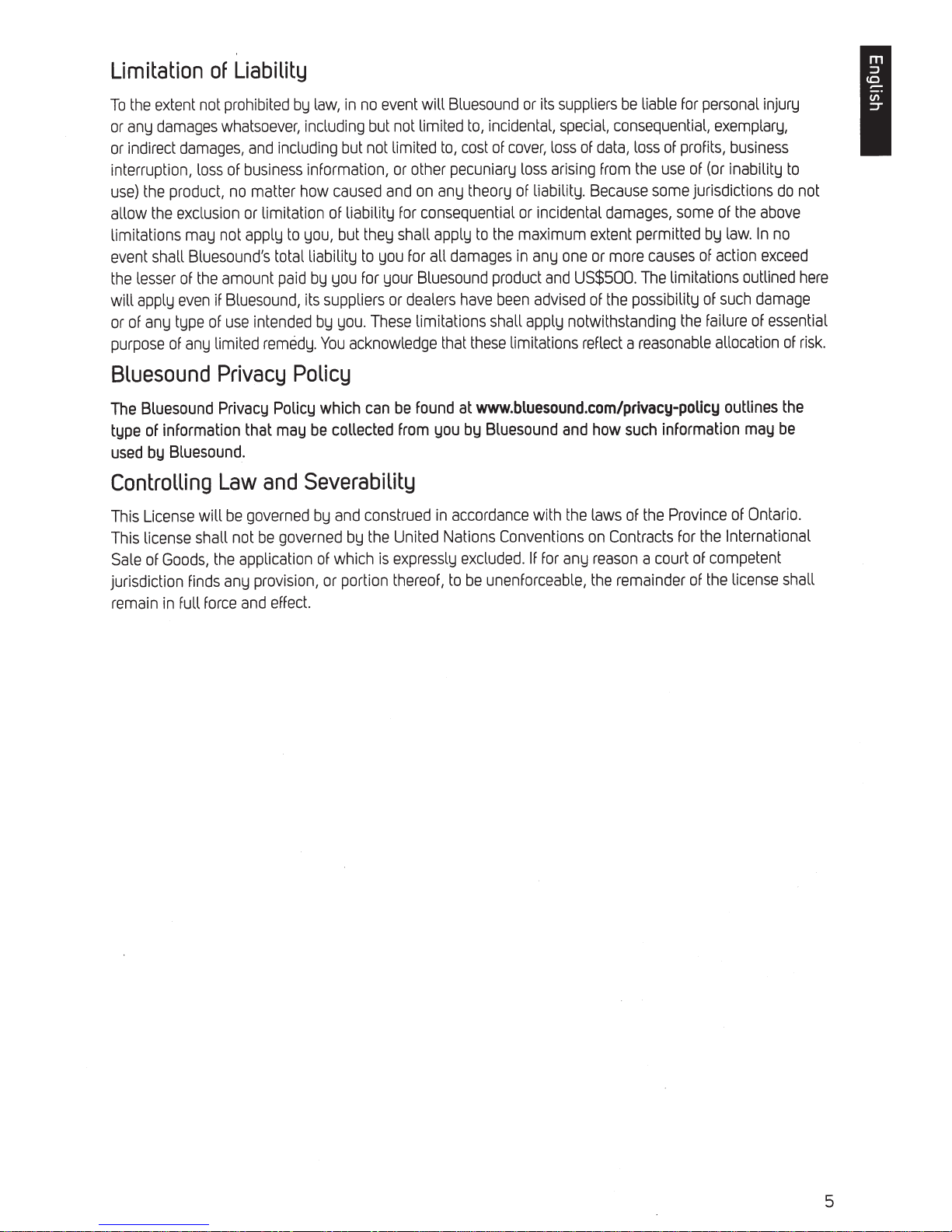 English

Limitation of Liability

To the extent not prohibited by law, in no event will Bluesound or its suppliers be liable for personal injury or any damages whatsoever, including but not limited to, incidental, special, consequential, exemplary, or indirect damages, and including but not limited to, cost of cover, loss of data, loss of profits, business interruption, loss of business information, or other pecuniary loss arising from the use of (or inability to use) the product, no matter how caused and on any theory of liability. Because some jurisdictions do not allow the exclusion or limitation of liability for consequential or incidental damages, some of the above limitations may not apply to you, but they shall apply to the maximum extent permitted by law. In no event shall Bluesound's total liability to you for all damages in any one or more causes of action exceed the lesser of the amount paid by you for your Bluesound product and US$500. The limitations outlined here will apply even if Bluesound, its suppliers or dealers have been advised of the possibility of such damage or of any type of use intended by you. These limitations shall apply notwithstanding the failure of essential purpose of any limited remedy. You acknowledge that these limitations reflect a reasonable allocation of risk.

Bluesound Privacy Policy

The Bluesound Privacy Policy which can be found at www.bluesound.com/privacy-policy outlines the type of information that may be collected from you by Bluesound and how such information may be used by Bluesound.

Controlling Law and Severability

This License will be governed by and construed in accordance with the laws of the Province of Ontario. This license shall not be governed by the United Nations Conventions on Contracts for the International Sale of Goods, the application of which is expressly excluded. If for any reason a court of competent jurisdiction finds any provision, or portion thereof, to be unenforceable, the remainder of the license shall remain in full force and effect.

5